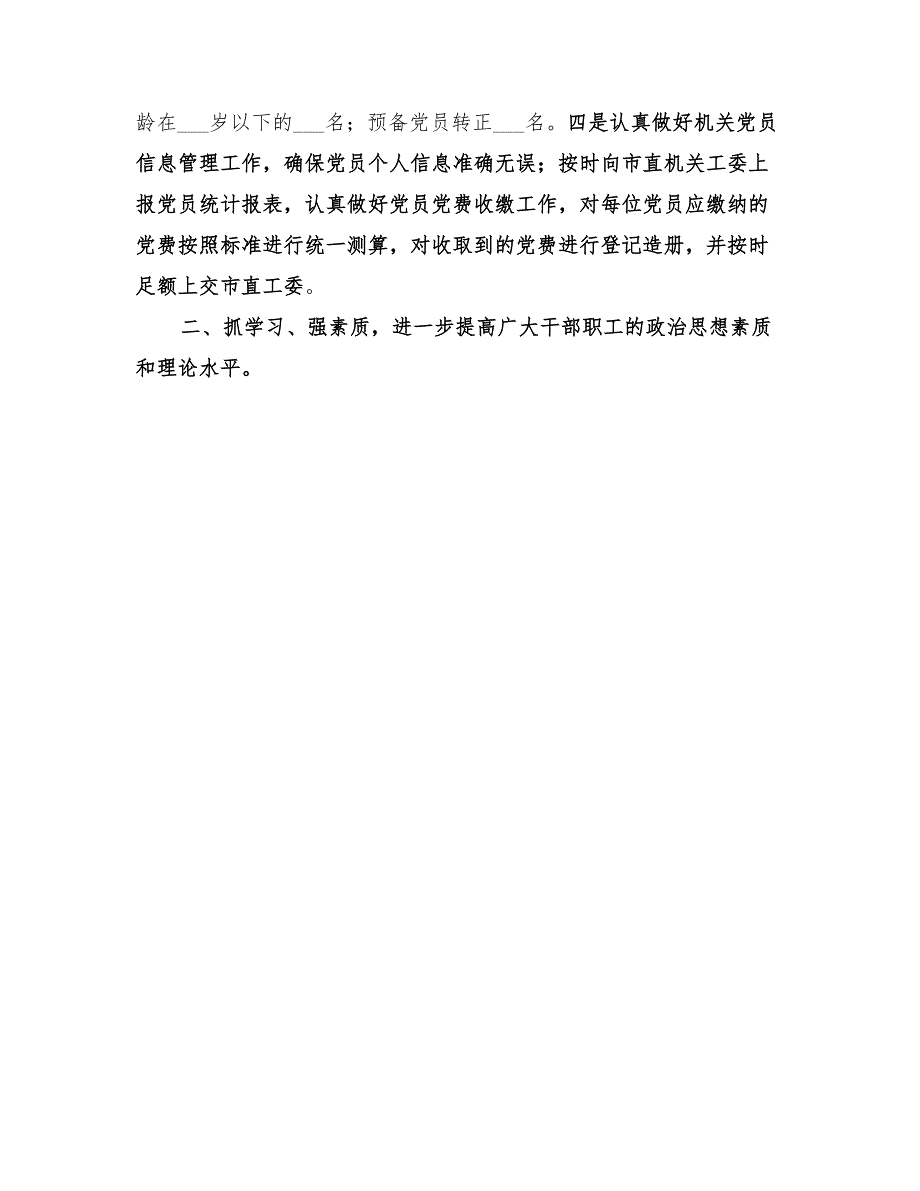 龄在___岁以下的___名；预备党员转正___名。四是认真做好机关党员信息管理工作，确保党员个人信息准确无误；按时向市直机关工委上报党员统计报表，认真做好党员党费收缴工作，对每位党员应缴纳的党费按照标准进行统一测算，对收取到的党费进行登记造册，并按时足额上交市直工委。

二、抓学习、强素质，进一步提高广大干部职工的政治思想素质和理论水平。